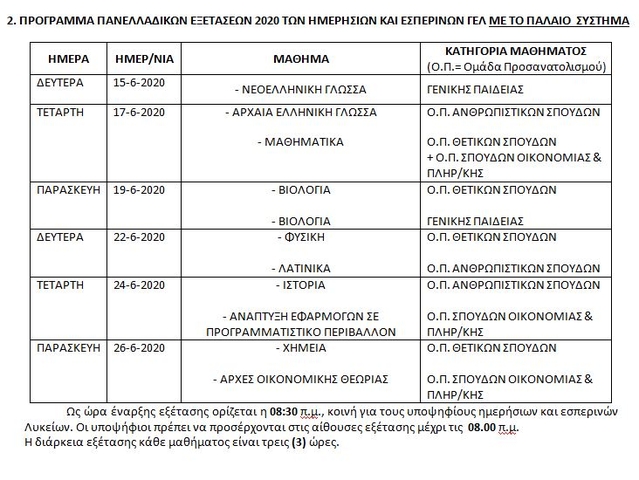 2. ΠΡΟΓΡΑΜΜΑ ΠΑΝΕΛΛΑΔΙΚΩΝ ΕΞΕΤΑΣΕΩΝ 2020 ΤΩΝ ΗΜΕΡΗΣΙΩΝ ΚΑΙ ΕΣΠΕΡΙΝΩΝ ΓΕΛ ΜΕ ΤΟ ΠΑΛΑΙΟ ΣΥΣΤΗΜΑ

| ΗΜΕΡΑ | ΗΜΕΡ/ΝΙΑ | ΜΑΘΗΜΑ | ΚΑΤΗΓΟΡΙΑ ΜΑΘΗΜΑΤΟΣ (Ο.Π.= Ομάδα Προσανατολισμού) |
|---|---|---|---|
| ΔΕΥΤΕΡΑ | 15-6-2020 | - ΝΕΟΕΛΛΗΝΙΚΗ ΓΛΩΣΣΑ | ΓΕΝΙΚΗΣ ΠΑΙΔΕΙΑΣ |
| ΤΕΤΑΡΤΗ | 17-6-2020 | - ΑΡΧΑΙΑ ΕΛΛΗΝΙΚΗ ΓΛΩΣΣΑ<br>- ΜΑΘΗΜΑΤΙΚΑ | Ο.Π. ΑΝΘΡΩΠΙΣΤΙΚΩΝ ΣΠΟΥΔΩΝ<br>Ο.Π. ΘΕΤΙΚΩΝ ΣΠΟΥΔΩΝ + Ο.Π. ΣΠΟΥΔΩΝ ΟΙΚΟΝΟΜΙΑΣ & ΠΛΗΡ/ΚΗΣ |
| ΠΑΡΑΣΚΕΥΗ | 19-6-2020 | - ΒΙΟΛΟΓΙΑ<br>- ΒΙΟΛΟΓΙΑ | Ο.Π. ΘΕΤΙΚΩΝ ΣΠΟΥΔΩΝ<br>ΓΕΝΙΚΗΣ ΠΑΙΔΕΙΑΣ |
| ΔΕΥΤΕΡΑ | 22-6-2020 | - ΦΥΣΙΚΗ<br>- ΛΑΤΙΝΙΚΑ | Ο.Π. ΘΕΤΙΚΩΝ ΣΠΟΥΔΩΝ<br>Ο.Π. ΑΝΘΡΩΠΙΣΤΙΚΩΝ ΣΠΟΥΔΩΝ |
| ΤΕΤΑΡΤΗ | 24-6-2020 | - ΙΣΤΟΡΙΑ<br>- ΑΝΑΠΤΥΞΗ ΕΦΑΡΜΟΓΩΝ ΣΕ ΠΡΟΓΡΑΜΜΑΤΙΣΤΙΚΟ ΠΕΡΙΒΑΛΛΟΝ | Ο.Π. ΑΝΘΡΩΠΙΣΤΙΚΩΝ ΣΠΟΥΔΩΝ<br>Ο.Π. ΣΠΟΥΔΩΝ ΟΙΚΟΝΟΜΙΑΣ & ΠΛΗΡ/ΚΗΣ |
| ΠΑΡΑΣΚΕΥΗ | 26-6-2020 | - ΧΗΜΕΙΑ<br>- ΑΡΧΕΣ ΟΙΚΟΝΟΜΙΚΗΣ ΘΕΩΡΙΑΣ | Ο.Π. ΘΕΤΙΚΩΝ ΣΠΟΥΔΩΝ<br>Ο.Π. ΣΠΟΥΔΩΝ ΟΙΚΟΝΟΜΙΑΣ & ΠΛΗΡ/ΚΗΣ |

Ως ώρα έναρξης εξέτασης ορίζεται η 08:30 π.μ., κοινή για τους υποψηφίους ημερήσιων και εσπερινών Λυκείων. Οι υποψήφιοι πρέπει να προσέρχονται στις αίθουσες εξέτασης μέχρι τις 08.00 π.μ.
Η διάρκεια εξέτασης κάθε μαθήματος είναι τρεις (3) ώρες.